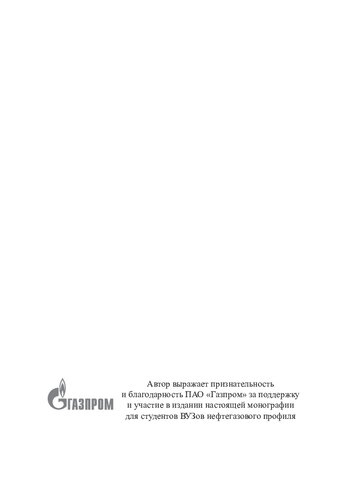 ГАЗПРОМ

Автор выражает признательность и благодарность ПАО «Газпром» за поддержку и участие в издании настоящей монографии для студентов ВУЗов нефтегазового профиля